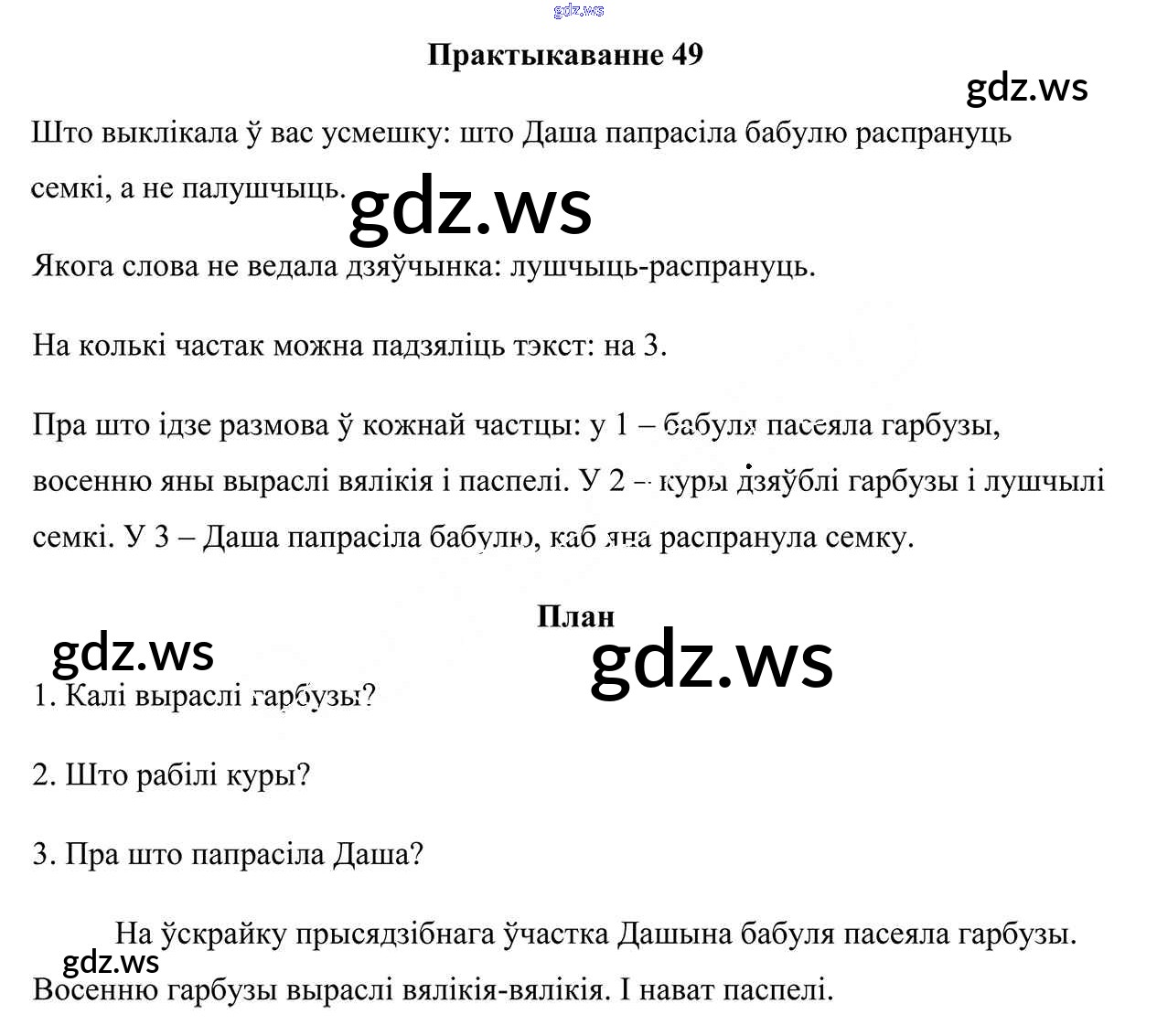 gdz.ws

Практыкаванне 49

gdz.ws

Што выклікала ў вас усмешку: што Даша папрасіла бабулю распрануць семкі, а не палушчыць.

gdz.ws

Якога слова не ведала дзяўчынка: лушчыць-распрануць.

На колькі частак можна падзяліць тэкст: на 3.

Пра што ідзе размова ў кожнай частцы: у 1 – бабуля пасеяла гарбузы, восенню яны выраслі вялікія і паспелі. У 2 – куры дзяўблі гарбузы і лушчылі семкі. У 3 – Даша папрасіла бабулю, каб яна распранула семку.

План

gdz.ws

gdz.ws

1. Калі выраслі гарбузы?

2. Што рабілі куры?

3. Пра што папрасіла Даша?

На ўскрайку прысядзібнага ўчастка Дашына бабуля пасеяла гарбузы.

gdz.ws

Восенню гарбузы выраслі вялікія-вялікія. І нават паспелі.